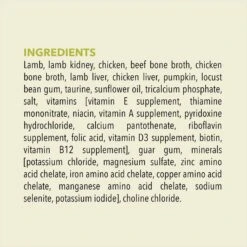 INGREDIENTS

Lamb, lamb kidney, chicken, beef bone broth, chicken bone broth, lamb liver, chicken liver, pumpkin, locust bean gum, taurine, sunflower oil, tricalcium phosphate, salt, vitamins [vitamin E supplement, thiamine mononitrate, niacin, vitamin A supplement, pyridoxine hydrochloride, calcium pantothenate, riboflavin supplement, folic acid, vitamin D3 supplement, biotin, vitamin B12 supplement], guar gum, minerals [potassium chloride, magnesium sulfate, zinc amino acid chelate, iron amino acid chelate, copper amino acid chelate, manganese amino acid chelate, sodium selenite, potassium iodide], choline chloride.